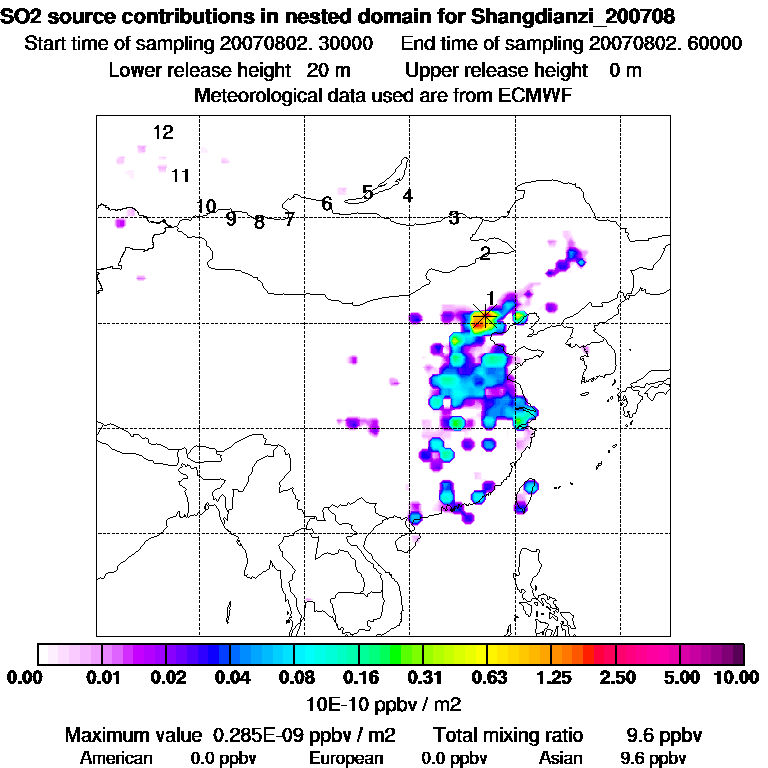 SO2 source contributions in nested domain for Shangdianzi_200708
Start time of sampling 20070802. 30000 End time of sampling 20070802. 60000
Lower release height 20 m Upper release height 0 m
Meteorological data used are from ECMWF

12
11
10
9
8
7
6
5
4
3
2
1

0.00 0.01 0.02 0.04 0.08 0.16 0.31 0.63 1.25 2.50 5.00 10.00
10E-10 ppbv / m2

Maximum value 0.285E-09 ppbv / m2 Total mixing ratio 9.6 ppbv
American 0.0 ppbv European 0.0 ppbv Asian 9.6 ppbv